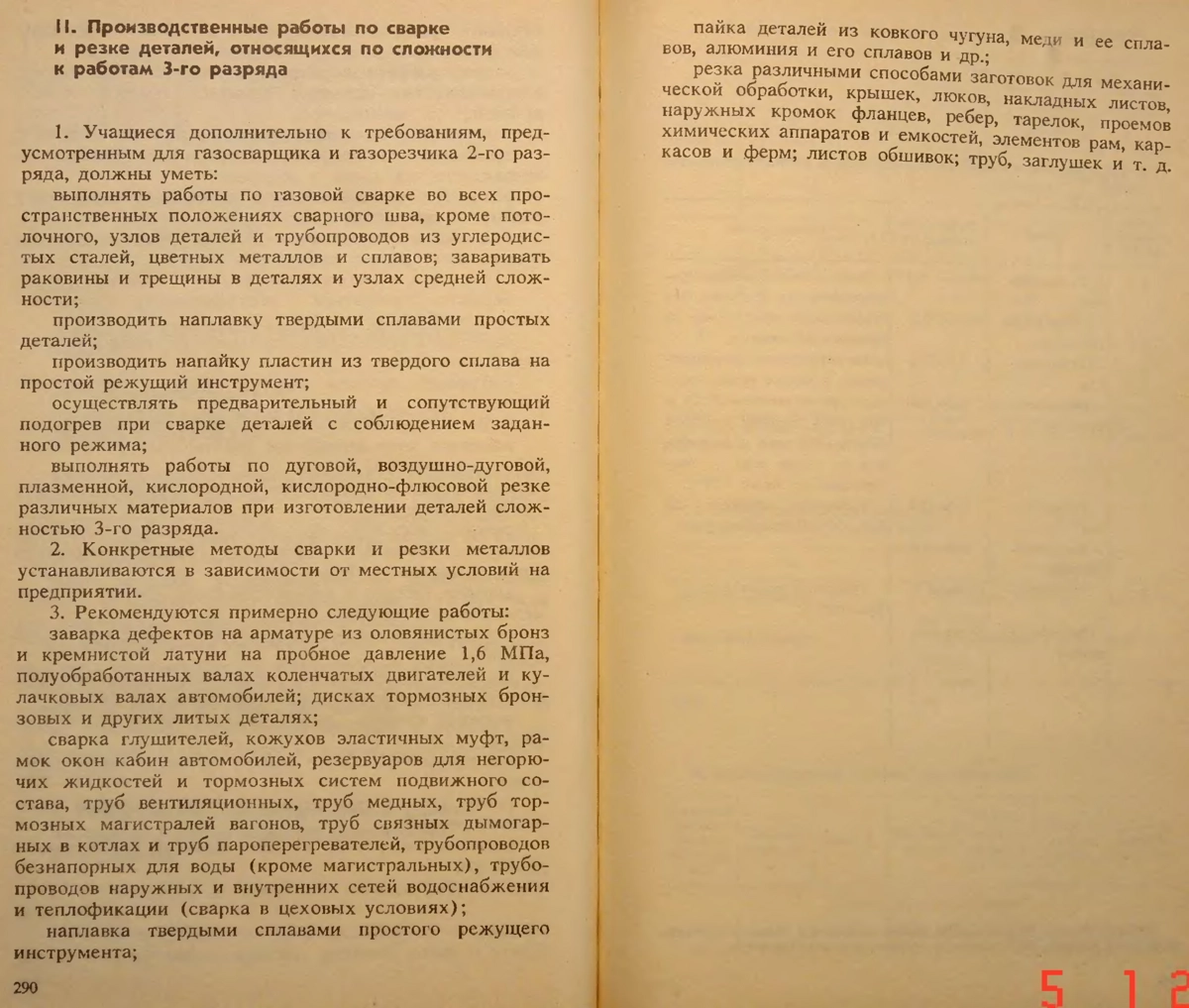 II. Производственные работы по сварке и резке деталей, относящихся по сложности к работам 3-го разряда

1. Учащиеся дополнительно к требованиям, предусмотренным для газосварщика и газорезчика 2-го разряда, должны уметь:

выполнять работы по газовой сварке во всех пространственных положениях сварного шва, кроме потолочного, узлов деталей и трубопроводов из углеродистых сталей, цветных металлов и сплавов; заваривать раковины и трещины в деталях и узлах средней сложности;

производить наплавку твердыми сплавами простых деталей;

производить напайку пластин из твердого сплава на простой режущий инструмент;

осуществлять предварительный и сопутствующий подогрев при сварке деталей с соблюдением заданного режима;

выполнять работы по дуговой, воздушно-дуговой, плазменной, кислородной, кислородно-флюсовой резке различных материалов при изготовлении деталей сложностью 3-го разряда.

2. Конкретные методы сварки и резки металлов устанавливаются в зависимости от местных условий на предприятии.

3. Рекомендуются примерно следующие работы:

заварка дефектов на арматуре из оловянистых бронз и кремнистой латуни на пробное давление 1,6 МПа, полуобработанных валах коленчатых двигателей и кулачковых валах автомобилей; дисках тормозных бронзовых и других литых деталях;

сварка глушителей, кожухов эластичных муфт, рамок окон кабин автомобилей, резервуаров для негорючих жидкостей и тормозных систем подвижного состава, труб вентиляционных, труб медных, труб тормозных магистралей вагонов, труб связных дымогарных в котлах и труб пароперегревателей, трубопроводов безнапорных для воды (кроме магистральных), трубопроводов наружных и внутренних сетей водоснабжения и теплофикации (сварка в цеховых условиях);

наплавка твердыми сплавами простого режущего инструмента;

290

пайка деталей из ковкого чугуна, меди и ее сплавов, алюминия и его сплавов и др.;

резка различными способами заготовок для механической обработки, крышек, люков, накладных листов, наружных кромок фланцев, ребер, тарелок, проемов химических аппаратов и емкостей, элементов рам, каркасов и ферм; листов обшивок; труб, заглушек и т. д.

5 1 2